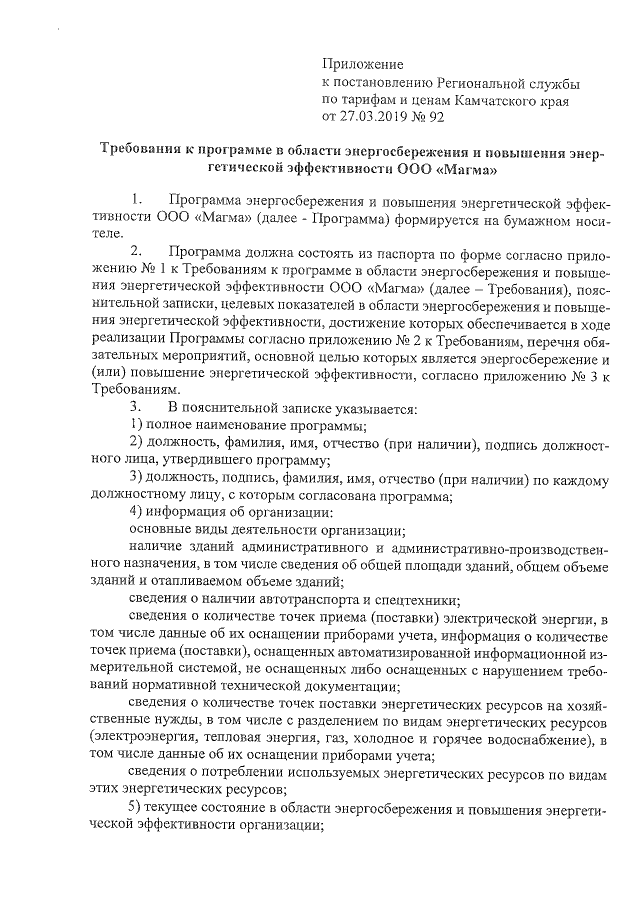 Приложение
к постановлению Региональной службы
по тарифам и ценам Камчатского края
от 27.03.2019 № 92

Требования к программе в области энергосбережения и повышения энергетической эффективности ООО «Магма»

1. Программа энергосбережения и повышения энергетической эффективности ООО «Магма» (далее - Программа) формируется на бумажном носителе.

2. Программа должна состоять из паспорта по форме согласно приложению № 1 к Требованиям к программе в области энергосбережения и повышения энергетической эффективности ООО «Магма» (далее – Требования), пояснительной записки, целевых показателей в области энергосбережения и повышения энергетической эффективности, достижение которых обеспечивается в ходе реализации Программы согласно приложению № 2 к Требованиям, перечня обязательных мероприятий, основной целью которых является энергосбережение и (или) повышение энергетической эффективности, согласно приложению № 3 к Требованиям.

3. В пояснительной записке указывается:
1) полное наименование программы;
2) должность, фамилия, имя, отчество (при наличии), подпись должностного лица, утвердившего программу;
3) должность, подпись, фамилия, имя, отчество (при наличии) по каждому должностному лицу, с которым согласована программа;
4) информация об организации:
основные виды деятельности организации;
наличие зданий административного и административно-производственного назначения, в том числе сведения об общей площади зданий, общем объеме зданий и отапливаемом объеме зданий;
сведения о наличии автотранспорта и спецтехники;
сведения о количестве точек приема (поставки) электрической энергии, в том числе данные об их оснащении приборами учета, информация о количестве точек приема (поставки), оснащенных автоматизированной информационной измерительной системой, не оснащенных либо оснащенных с нарушением требований нормативной технической документации;
сведения о количестве точек поставки энергетических ресурсов на хозяйственные нужды, в том числе с разделением по видам энергетических ресурсов (электроэнергия, тепловая энергия, газ, холодное и горячее водоснабжение), в том числе данные об их оснащении приборами учета;
сведения о потреблении используемых энергетических ресурсов по видам этих энергетических ресурсов;
5) текущее состояние в области энергосбережения и повышения энергетической эффективности организации;